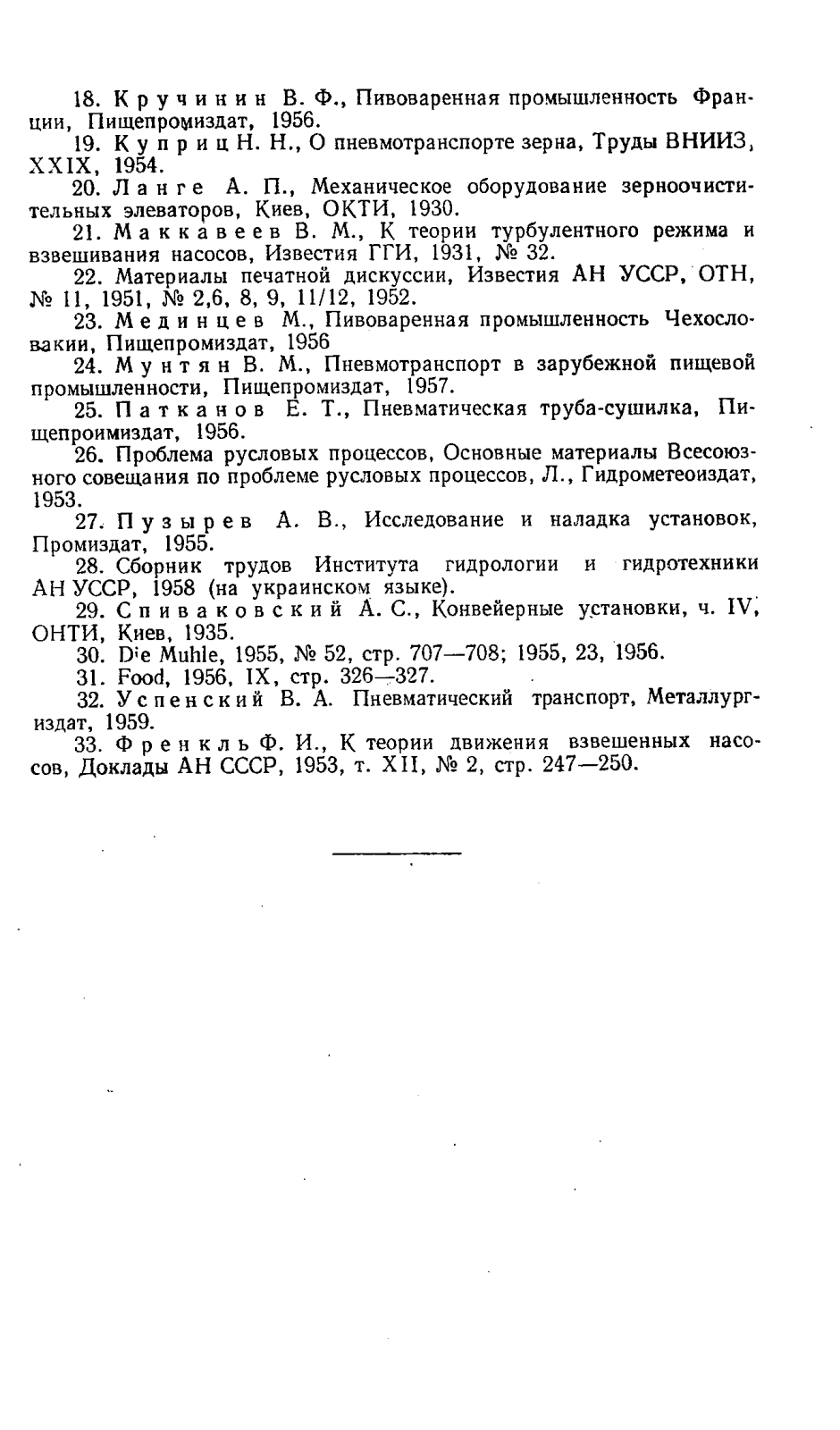 18. Кручинин В. Ф., Пивоваренная промышленность Франции, Пищепромиздат, 1956.

19. Куприц Н. Н., О пневмотранспорте зерна, Труды ВНИИЗ, XXIX, 1954.

20. Ланге А. П., Механическое оборудование зерноочистительных элеваторов, Киев, ОКТИ, 1930.

21. Маккавеев В. М., К теории турбулентного режима и взвешивания насосов, Известия ГГИ, 1931, № 32.

22. Материалы печатной дискуссии, Известия АН УССР, ОТН, № 11, 1951, № 2,6, 8, 9, 11/12, 1952.

23. Мединцев М., Пивоваренная промышленность Чехословакии, Пищепромиздат, 1956

24. Мунтян В. М., Пневмотранспорт в зарубежной пищевой промышленности, Пищепромиздат, 1957.

25. Патканов Е. Т., Пневматическая труба-сушилка, Пищепроимиздат, 1956.

26. Проблема русловых процессов, Основные материалы Всесоюзного совещания по проблеме русловых процессов, Л., Гидрометеоиздат, 1953.

27. Пузырев А. В., Исследование и наладка установок, Промиздат, 1955.

28. Сборник трудов Института гидрологии и гидротехники АН УССР, 1958 (на украинском языке).

29. Спиваковский А. С., Конвейерные установки, ч. IV, ОНТИ, Киев, 1935.

30. Die Muhle, 1955, № 52, стр. 707—708; 1955, 23, 1956.

31. Food, 1956, IX, стр. 326—327.

32. Успенский В. А. Пневматический транспорт, Металлургиздат, 1959.

33. Френкль Ф. И., К теории движения взвешенных насосов, Доклады АН СССР, 1953, т. XII, № 2, стр. 247—250.